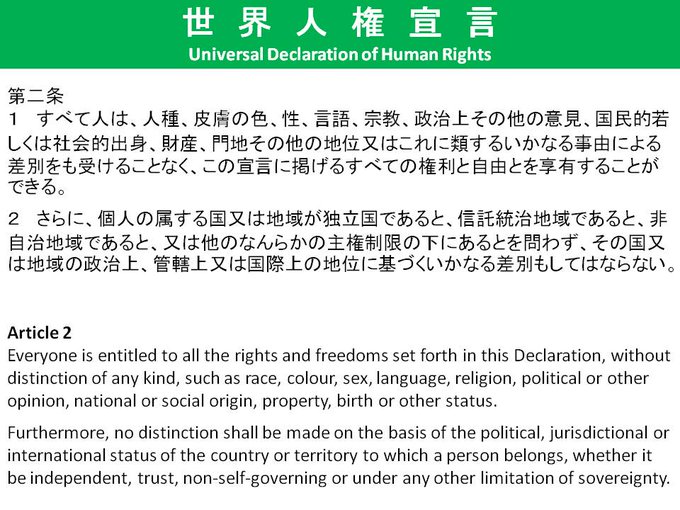 世界人権宣言
Universal Declaration of Human Rights

第二条
1　すべて人は、人種、皮膚の色、性、言語、宗教、政治上その他の意見、国民的若しくは社会的出身、財産、門地その他の地位又はこれに類するいかなる事由による差別をも受けることなく、この宣言に掲げるすべての権利と自由とを享有することができる。

2　さらに、個人の属する国又は地域が独立国であると、信託統治地域であると、非自治地域であると、又は他のなんらかの主権制限の下にあるとを問わず、その国又は地域の政治上、管轄上又は国際上の地位に基づくいかなる差別もしてはならない。

Article 2
Everyone is entitled to all the rights and freedoms set forth in this Declaration, without distinction of any kind, such as race, colour, sex, language, religion, political or other opinion, national or social origin, property, birth or other status.

Furthermore, no distinction shall be made on the basis of the political, jurisdictional or international status of the country or territory to which a person belongs, whether it be independent, trust, non-self-governing or under any other limitation of sovereignty.